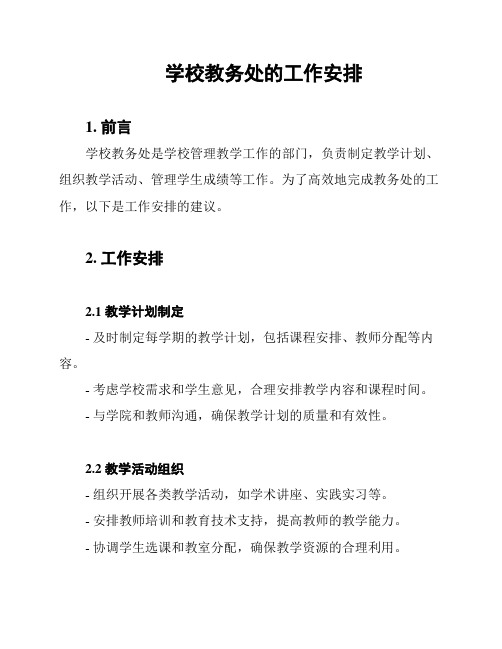 学校教务处的工作安排

1. 前言

学校教务处是学校管理教学工作的部门，负责制定教学计划、组织教学活动、管理学生成绩等工作。为了高效地完成教务处的工作，以下是工作安排的建议。

2. 工作安排

2.1 教学计划制定

- 及时制定每学期的教学计划，包括课程安排、教师分配等内容。

- 考虑学校需求和学生意见，合理安排教学内容和课程时间。

- 与学院和教师沟通，确保教学计划的质量和有效性。

2.2 教学活动组织

- 组织开展各类教学活动，如学术讲座、实践实习等。

- 安排教师培训和教育技术支持，提高教师的教学能力。

- 协调学生选课和教室分配，确保教学资源的合理利用。